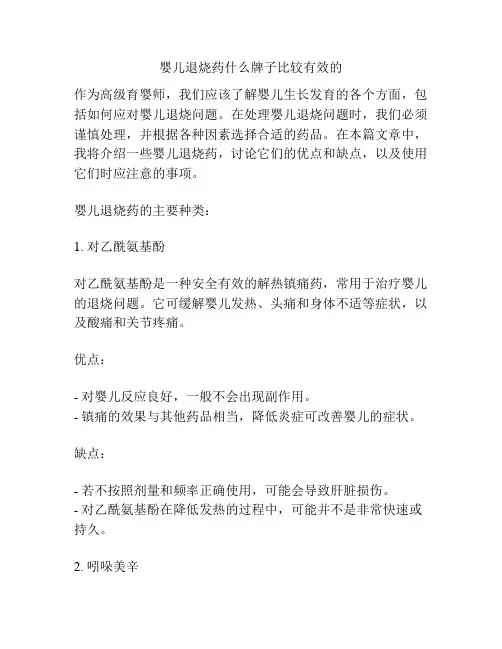 婴儿退烧药什么牌子比较有效的

作为高级育婴师，我们应该了解婴儿生长发育的各个方面，包括如何应对婴儿退烧问题。在处理婴儿退烧问题时，我们必须谨慎处理，并根据各种因素选择合适的药品。在本篇文章中，我将介绍一些婴儿退烧药，讨论它们的优点和缺点，以及使用它们时应注意的事项。

婴儿退烧药的主要种类：

1. 对乙酰氨基酚

对乙酰氨基酚是一种安全有效的解热镇痛药，常用于治疗婴儿的退烧问题。它可缓解婴儿发热、头痛和身体不适等症状，以及酸痛和关节疼痛。

优点：

- 对婴儿反应良好，一般不会出现副作用。
- 镇痛的效果与其他药品相当，降低炎症可改善婴儿的症状。

缺点：

- 若不按照剂量和频率正确使用，可能会导致肝脏损伤。
- 对乙酰氨基酚在降低发热的过程中，可能并不是非常快速或持久。

2. 吲哚美辛